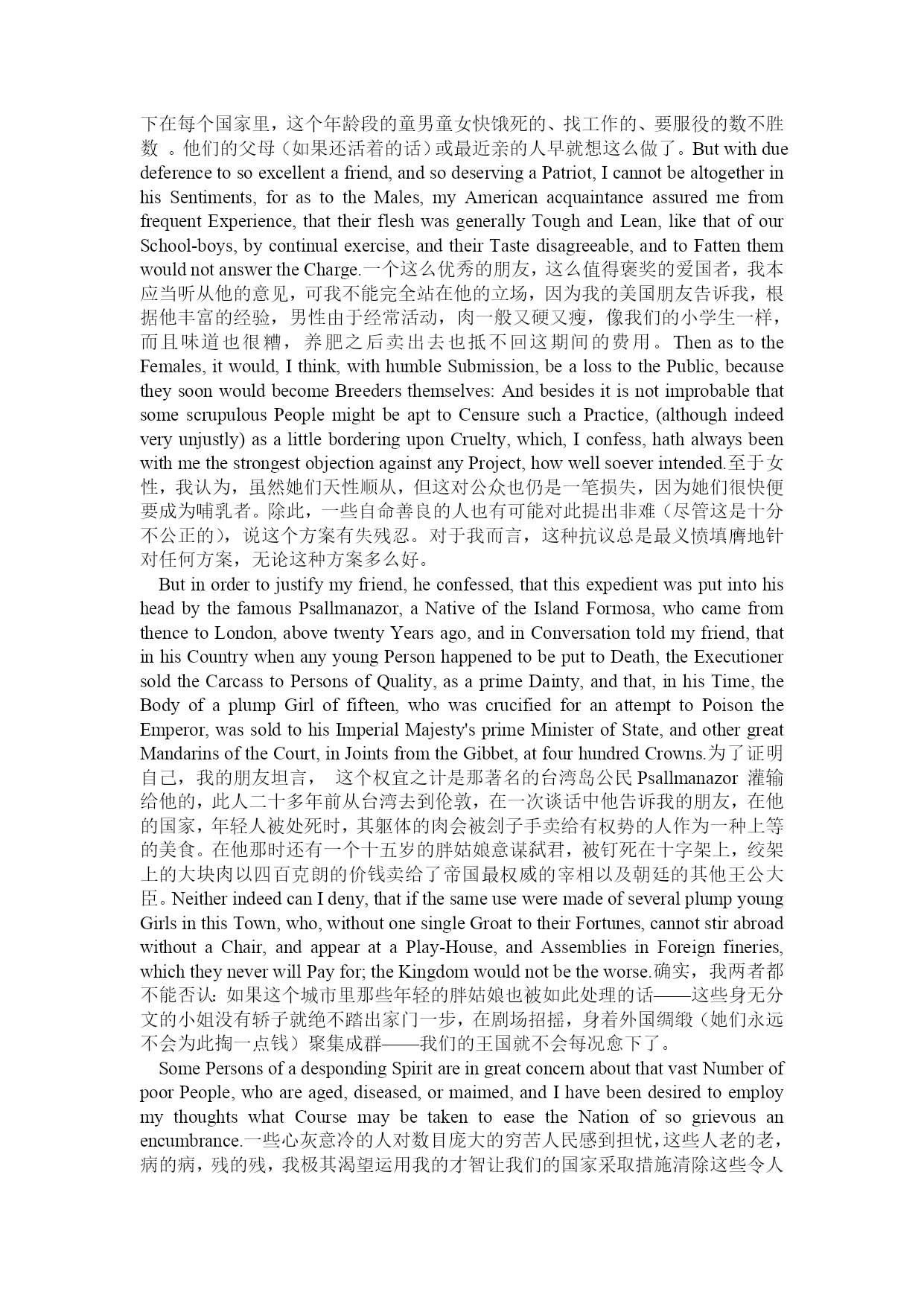 下在每个国家里，这个年龄段的童男童女快饿死的、找工作的、要服役的数不胜数 。他们的父母（如果还活着的话）或最近亲的人早就想这么做了。But with due deference to so excellent a friend, and so deserving a Patriot, I cannot be altogether in his Sentiments, for as to the Males, my American acquaintance assured me from frequent Experience, that their flesh was generally Tough and Lean, like that of our School-boys, by continual exercise, and their Taste disagreeable, and to Fatten them would not answer the Charge.一个这么优秀的朋友，这么值得褒奖的爱国者，我本应当听从他的意见，可我不能完全站在他的立场，因为我的美国朋友告诉我，根据他丰富的经验，男性由于经常活动，肉一般又硬又瘦，像我们的小学生一样，而且味道也很糟，养肥之后卖出去也抵不回这期间的费用。Then as to the Females, it would, I think, with humble Submission, be a loss to the Public, because they soon would become Breeders themselves: And besides it is not improbable that some scrupulous People might be apt to Censure such a Practice, (although indeed very unjustly) as a little bordering upon Cruelty, which, I confess, hath always been with me the strongest objection against any Project, how well soever intended.至于女性，我认为，虽然她们天性顺从，但这对公众也仍是一笔损失，因为她们很快便要成为哺乳者。除此，一些自命善良的人也有可能对此提出非难（尽管这是十分不公正的），说这个方案有失残忍。对于我而言，这种抗议总是最义愤填膺地针对任何方案，无论这种方案多么好。

But in order to justify my friend, he confessed, that this expedient was put into his head by the famous Psallmanazor, a Native of the Island Formosa, who came from thence to London, above twenty Years ago, and in Conversation told my friend, that in his Country when any young Person happened to be put to Death, the Executioner sold the Carcass to Persons of Quality, as a prime Dainty, and that, in his Time, the Body of a plump Girl of fifteen, who was crucified for an attempt to Poison the Emperor, was sold to his Imperial Majesty's prime Minister of State, and other great Mandarins of the Court, in Joints from the Gibbet, at four hundred Crowns.为了证明自己，我的朋友坦言， 这个权宜之计是那著名的台湾岛公民 Psallmanazor 灌输给他的，此人二十多年前从台湾去到伦敦，在一次谈话中他告诉我的朋友，在他的国家，年轻人被处死时，其躯体的肉会被刽子手卖给有权势的人作为一种上等的美食。在他那时还有一个十五岁的胖姑娘意谋弑君，被钉死在十字架上，绞架上的大块肉以四百克朗的价钱卖给了帝国最权威的宰相以及朝廷的其他王公大臣。Neither indeed can I deny, that if the same use were made of several plump young Girls in this Town, who, without one single Groat to their Fortunes, cannot stir abroad without a Chair, and appear at a Play-House, and Assemblies in Foreign fineries, which they never will Pay for; the Kingdom would not be the worse.确实，我两者都不能否认：如果这个城市里那些年轻的胖姑娘也被如此处理的话——这些身无分文的小姐没有轿子就绝不踏出家门一步，在剧场招摇，身着外国绸缎（她们永远不会为此掏一点钱）聚集成群——我们的王国就不会每况愈下了。

Some Persons of a desponding Spirit are in great concern about that vast Number of poor People, who are aged, diseased, or maimed, and I have been desired to employ my thoughts what Course may be taken to ease the Nation of so grievous an encumbrance.一些心灰意冷的人对数目庞大的穷苦人民感到担忧，这些人老的老，病的病，残的残，我极其渴望运用我的才智让我们的国家采取措施清除这些令人